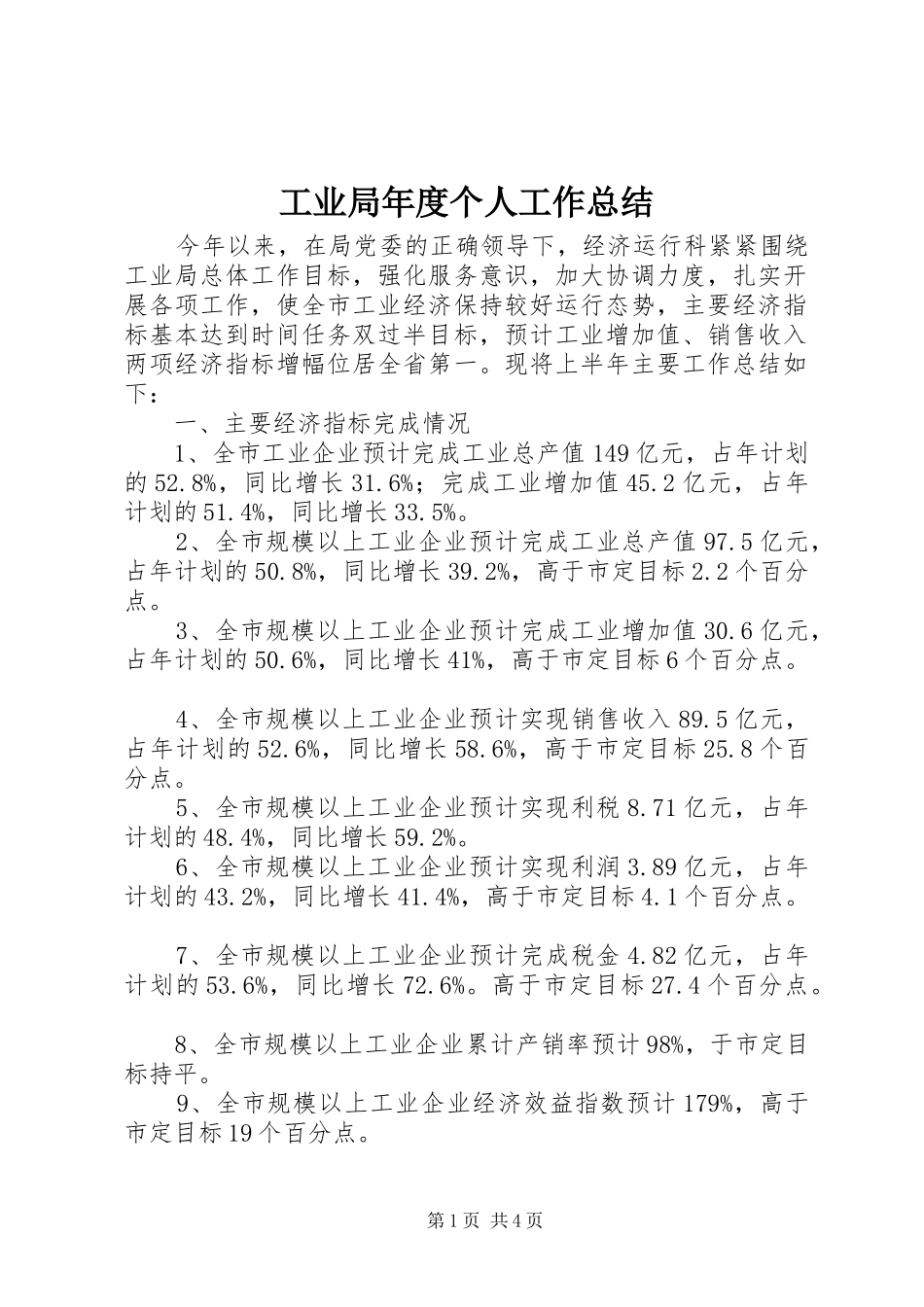 工业局年度个人工作总结

今年以来，在局党委的正确领导下，经济运行科紧紧围绕工业局总体工作目标，强化服务意识，加大协调力度，扎实开展各项工作，使全市工业经济保持较好运行态势，主要经济指标基本达到时间任务双过半目标，预计工业增加值、销售收入两项经济指标增幅位居全省第一。现将上半年主要工作总结如下：

一、主要经济指标完成情况

1、全市工业企业预计完成工业总产值149亿元，占年计划的52.8%，同比增长31.6%；完成工业增加值45.2亿元，占年计划的51.4%，同比增长33.5%。

2、全市规模以上工业企业预计完成工业总产值97.5亿元，占年计划的50.8%，同比增长39.2%，高于市定目标2.2个百分点。

3、全市规模以上工业企业预计完成工业增加值30.6亿元，占年计划的50.6%，同比增长41%，高于市定目标6个百分点。

4、全市规模以上工业企业预计实现销售收入89.5亿元，占年计划的52.6%，同比增长58.6%，高于市定目标25.8个百分点。

5、全市规模以上工业企业预计实现利税8.71亿元，占年计划的48.4%，同比增长59.2%。

6、全市规模以上工业企业预计实现利润3.89亿元，占年计划的43.2%，同比增长41.4%，高于市定目标4.1个百分点。

7、全市规模以上工业企业预计完成税金4.82亿元，占年计划的53.6%，同比增长72.6%。高于市定目标27.4个百分点。

8、全市规模以上工业企业累计产销率预计98%，于市定目标持平。

9、全市规模以上工业企业经济效益指数预计179%，高于市定目标19个百分点。

第1页 共4页